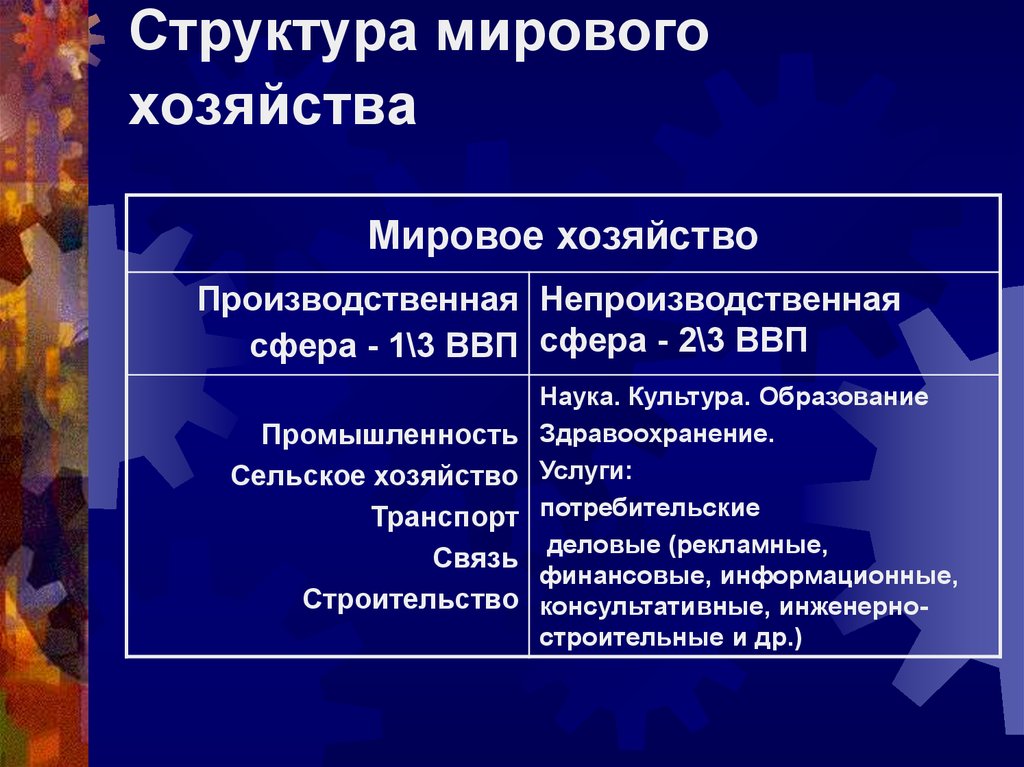 Структура мирового хозяйства

| Мировое хозяйство | |
|---|---|
| Производственная сфера - 1\3 ВВП | Непроизводственная сфера - 2\3 ВВП |
| Промышленность Сельское хозяйство Транспорт Связь Строительство | Наука. Культура. Образование Здравоохранение. Услуги: потребительские деловые (рекламные, финансовые, информационные, консультативные, инженерно-строительные и др.) |